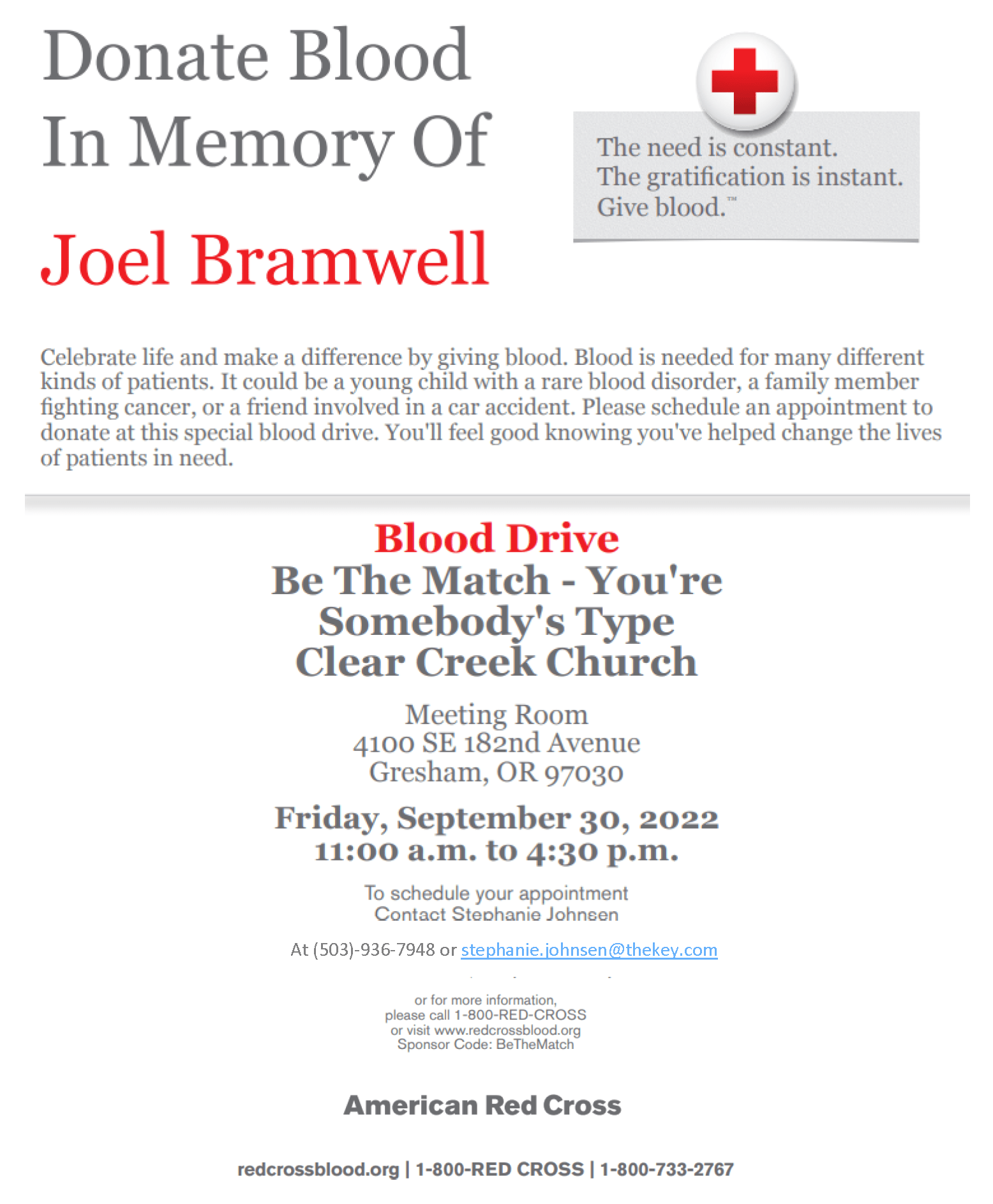 Donate Blood
In Memory Of

Joel Bramwell

The need is constant.
The gratification is instant.
Give blood.™

Celebrate life and make a difference by giving blood. Blood is needed for many different kinds of patients. It could be a young child with a rare blood disorder, a family member fighting cancer, or a friend involved in a car accident. Please schedule an appointment to donate at this special blood drive. You'll feel good knowing you've helped change the lives of patients in need.

Blood Drive
Be The Match - You're Somebody's Type
Clear Creek Church

Meeting Room
4100 SE 182nd Avenue
Gresham, OR 97030

Friday, September 30, 2022
11:00 a.m. to 4:30 p.m.

To schedule your appointment
Contact Stephanie Johnsen

At (503)-936-7948 or stephanie.johnsen@thekey.com

or for more information,
please call 1-800-RED-CROSS
or visit www.redcrossblood.org
Sponsor Code: BeTheMatch

American Red Cross

redcrossblood.org | 1-800-RED CROSS | 1-800-733-2767